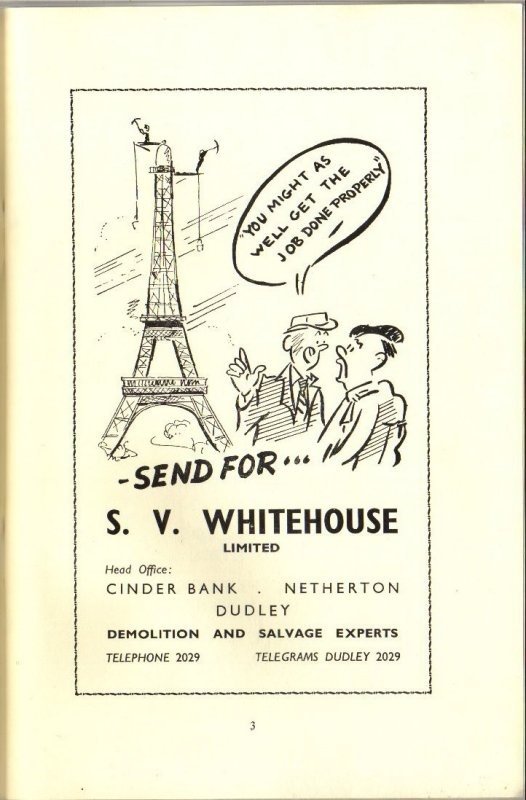 "YOU MIGHT AS WELL GET THE JOB DONE PROPERLY"

-SEND FOR...

S. V. WHITEHOUSE
LIMITED

Head Office:
CINDER BANK . NETHERTON
DUDLEY

DEMOLITION AND SALVAGE EXPERTS

TELEPHONE 2029 TELEGRAMS DUDLEY 2029

3